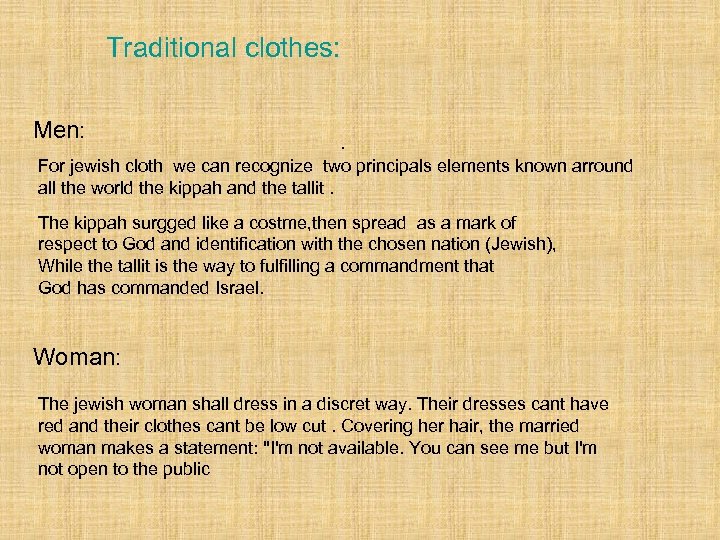 Traditional clothes:

Men:

.

For jewish cloth we can recognize two principals elements known arround all the world the kippah and the tallit .

The kippah surgged like a costme,then spread as a mark of respect to God and identification with the chosen nation (Jewish), While the tallit is the way to fulfilling a commandment that God has commanded Israel.

Woman:

The jewish woman shall dress in a discret way. Their dresses cant have red and their clothes cant be low cut . Covering her hair, the married woman makes a statement: "I'm not available. You can see me but I'm not open to the public